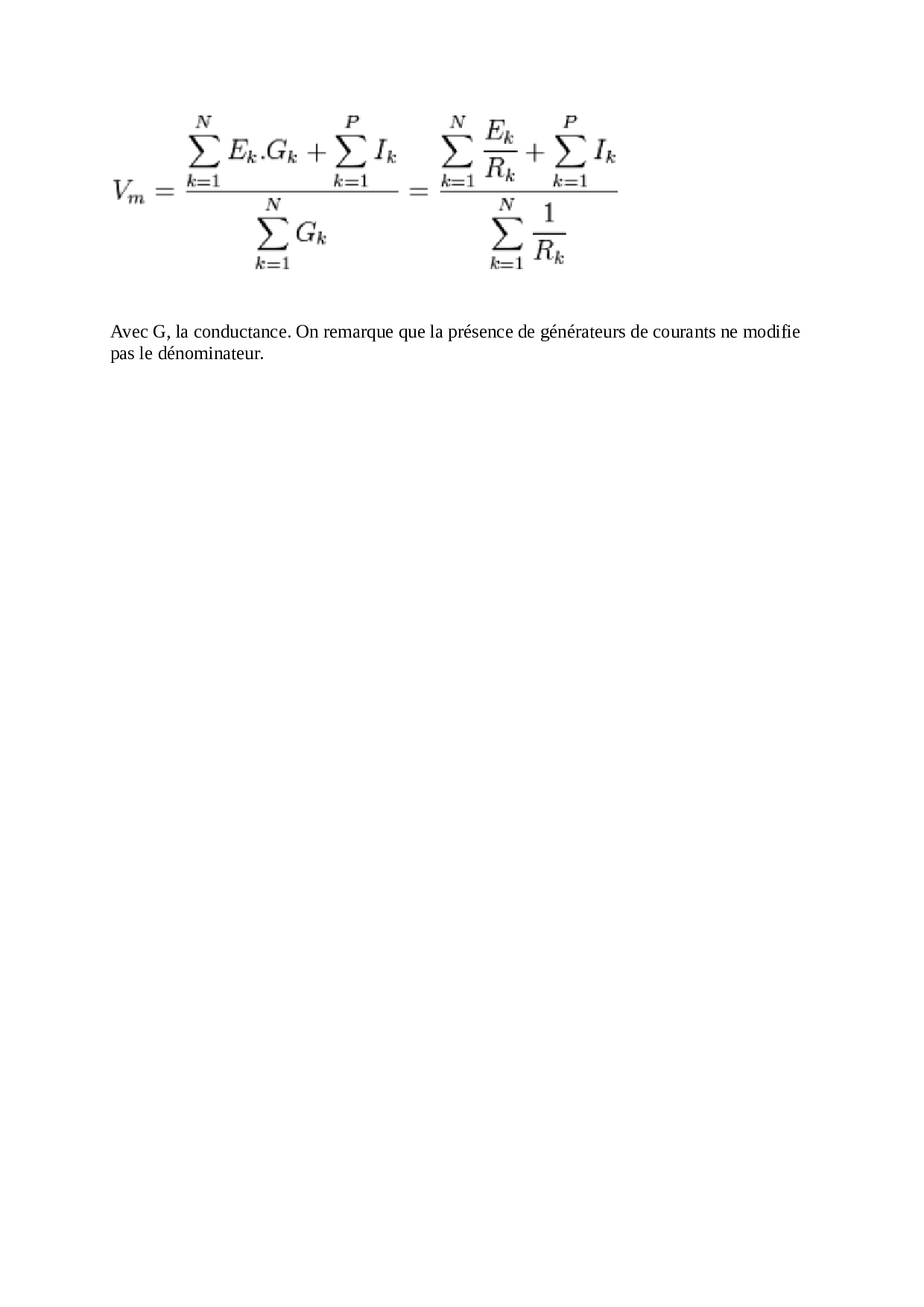 $V_m = \frac{\sum_{k=1}^{N} E_k.G_k + \sum_{k=1}^{P} I_k}{\sum_{k=1}^{N} G_k} = \frac{\sum_{k=1}^{N} \frac{E_k}{R_k} + \sum_{k=1}^{P} I_k}{\sum_{k=1}^{N} \frac{1}{R_k}}$

Avec G, la conductance. On remarque que la présence de générateurs de courants ne modifie pas le dénominateur.